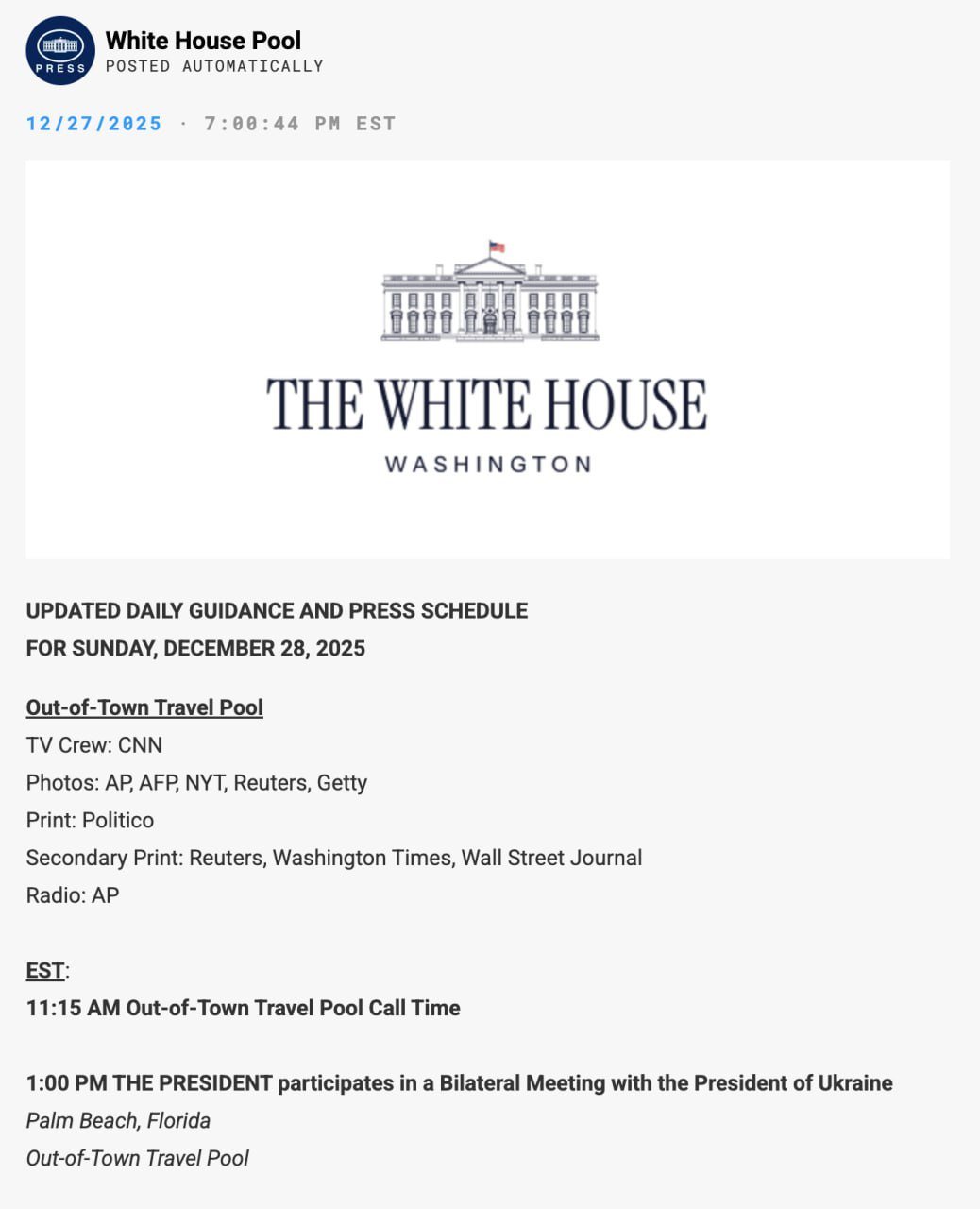 PRESS

White House Pool
POSTED AUTOMATICALLY

12/27/2025 · 7:00:44 PM EST

THE WHITE HOUSE
WASHINGTON

UPDATED DAILY GUIDANCE AND PRESS SCHEDULE
FOR SUNDAY, DECEMBER 28, 2025

Out-of-Town Travel Pool
TV Crew: CNN
Photos: AP, AFP, NYT, Reuters, Getty
Print: Politico
Secondary Print: Reuters, Washington Times, Wall Street Journal
Radio: AP

EST:
11:15 AM Out-of-Town Travel Pool Call Time

1:00 PM THE PRESIDENT participates in a Bilateral Meeting with the President of Ukraine
Palm Beach, Florida
Out-of-Town Travel Pool